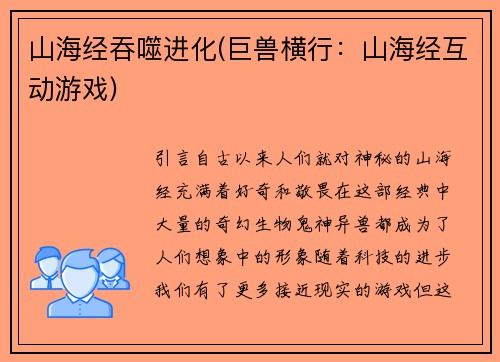 山海经吞噬进化(巨兽横行：山海经互动游戏)

引言自古以来人们就对神秘的山海经充满着好奇和敬畏在这部经典中大量的奇幻生物鬼神异兽都成为了人们想象中的形象随着科技的进步我们有了更多接近现实的游戏但这